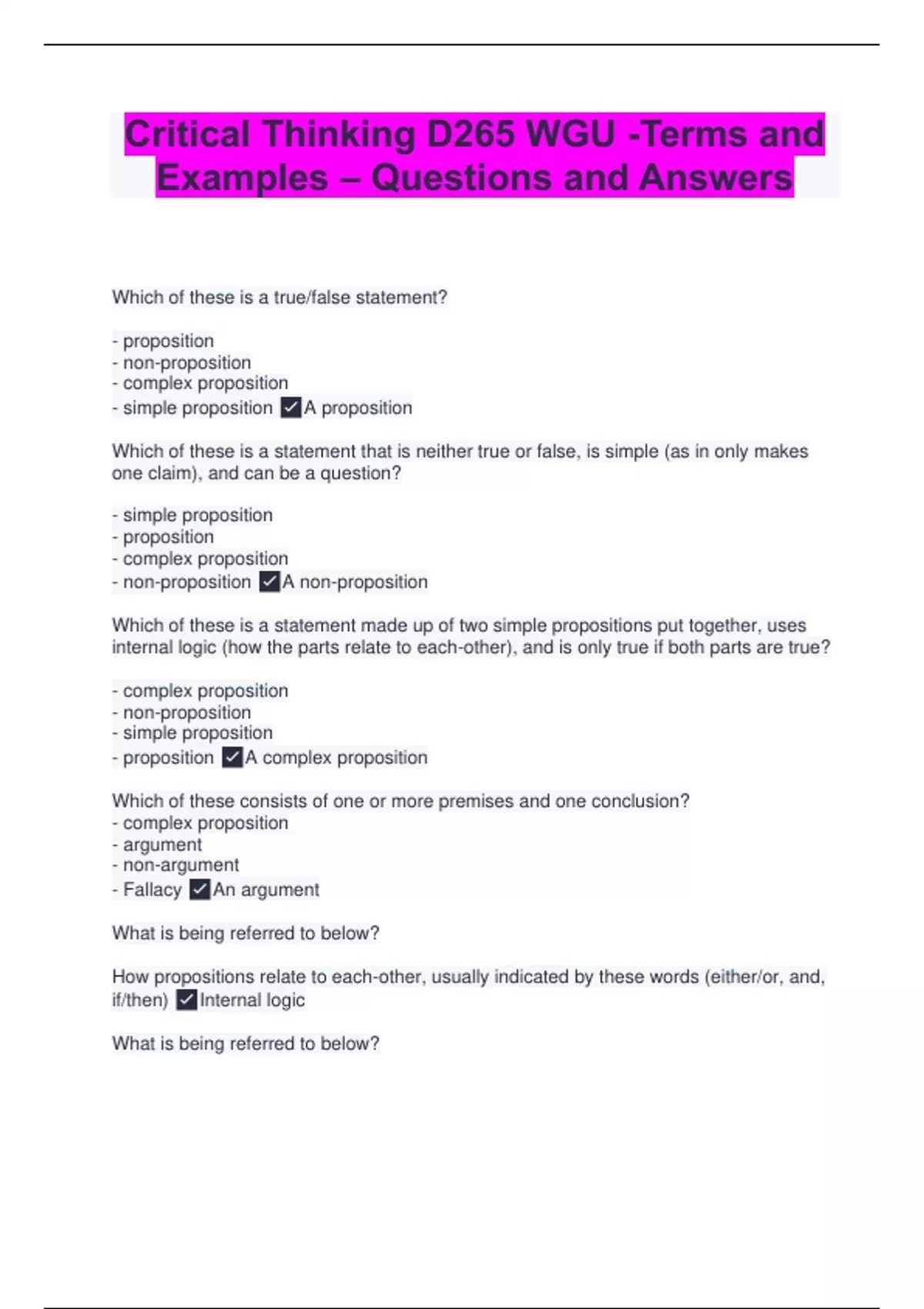 Critical Thinking D265 WGU -Terms and Examples – Questions and Answers

Which of these is a true/false statement?

- proposition
- non-proposition
- complex proposition
- simple proposition ✓A proposition

Which of these is a statement that is neither true or false, is simple (as in only makes one claim), and can be a question?

- simple proposition
- proposition
- complex proposition
- non-proposition ✓A non-proposition

Which of these is a statement made up of two simple propositions put together, uses internal logic (how the parts relate to each-other), and is only true if both parts are true?

- complex proposition
- non-proposition
- simple proposition
- proposition ✓A complex proposition

Which of these consists of one or more premises and one conclusion?
- complex proposition
- argument
- non-argument
- Fallacy ✓An argument

What is being referred to below?

How propositions relate to each-other, usually indicated by these words (either/or, and, if/then) ✓Internal logic

What is being referred to below?